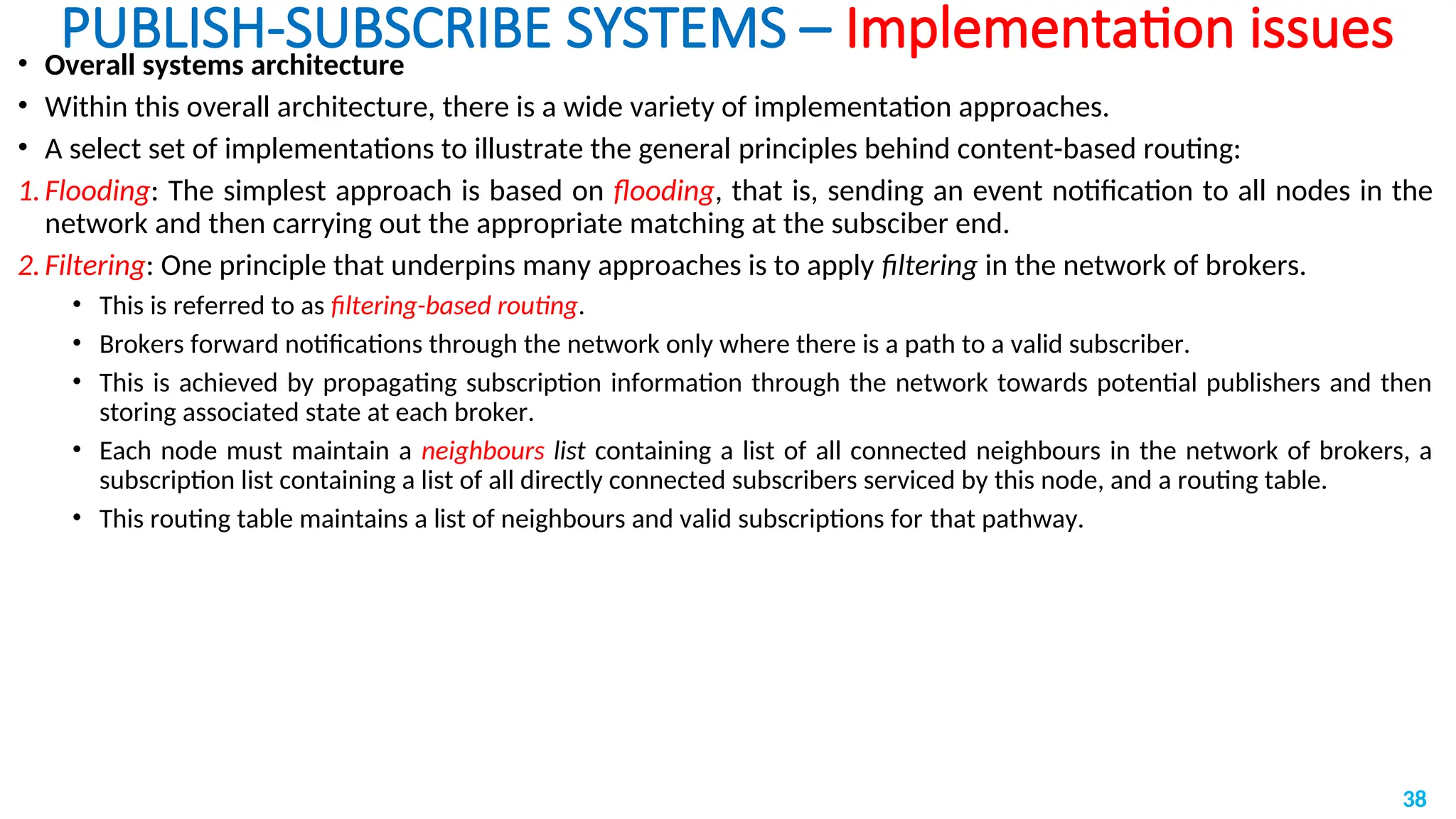 PUBLISH-SUBSCRIBE SYSTEMS – Implementation issues

• Overall systems architecture

• Within this overall architecture, there is a wide variety of implementation approaches.

• A select set of implementations to illustrate the general principles behind content-based routing:

1. Flooding: The simplest approach is based on flooding, that is, sending an event notification to all nodes in the network and then carrying out the appropriate matching at the subsciber end.

2. Filtering: One principle that underpins many approaches is to apply filtering in the network of brokers.

• This is referred to as filtering-based routing.

• Brokers forward notifications through the network only where there is a path to a valid subscriber.

• This is achieved by propagating subscription information through the network towards potential publishers and then storing associated state at each broker.

• Each node must maintain a neighbours list containing a list of all connected neighbours in the network of brokers, a subscription list containing a list of all directly connected subscribers serviced by this node, and a routing table.

• This routing table maintains a list of neighbours and valid subscriptions for that pathway.

38